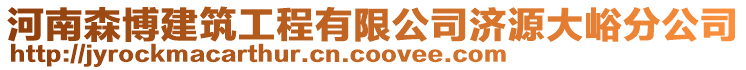 河南森博建筑工程有限公司济源大峪分公司
http://jyrockmacarthur.cn.coovee.com